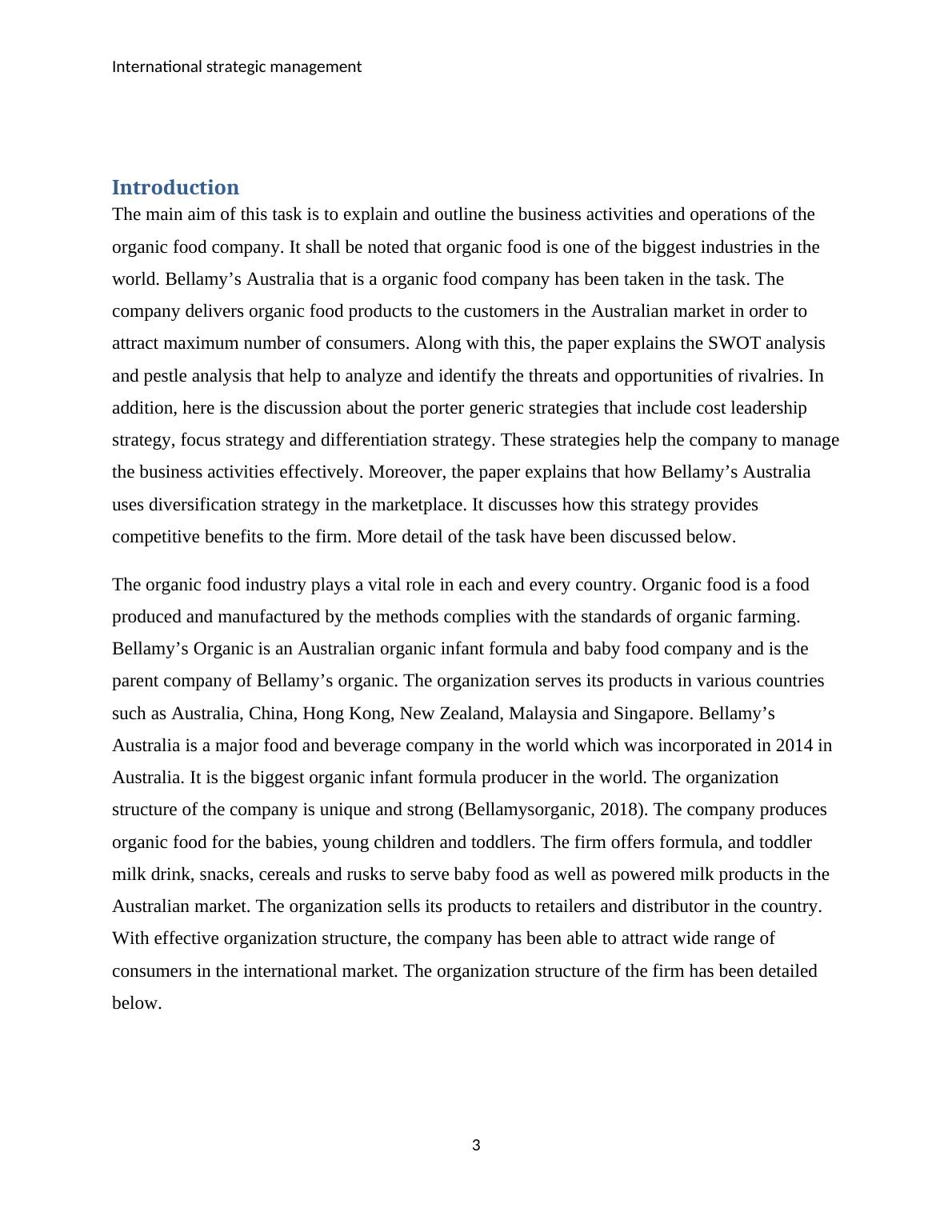 International strategic management

Introduction

The main aim of this task is to explain and outline the business activities and operations of the organic food company. It shall be noted that organic food is one of the biggest industries in the world. Bellamy’s Australia that is a organic food company has been taken in the task. The company delivers organic food products to the customers in the Australian market in order to attract maximum number of consumers. Along with this, the paper explains the SWOT analysis and pestle analysis that help to analyze and identify the threats and opportunities of rivalries. In addition, here is the discussion about the porter generic strategies that include cost leadership strategy, focus strategy and differentiation strategy. These strategies help the company to manage the business activities effectively. Moreover, the paper explains that how Bellamy’s Australia uses diversification strategy in the marketplace. It discusses how this strategy provides competitive benefits to the firm. More detail of the task have been discussed below.

The organic food industry plays a vital role in each and every country. Organic food is a food produced and manufactured by the methods complies with the standards of organic farming. Bellamy’s Organic is an Australian organic infant formula and baby food company and is the parent company of Bellamy’s organic. The organization serves its products in various countries such as Australia, China, Hong Kong, New Zealand, Malaysia and Singapore. Bellamy’s Australia is a major food and beverage company in the world which was incorporated in 2014 in Australia. It is the biggest organic infant formula producer in the world. The organization structure of the company is unique and strong (Bellamysorganic, 2018). The company produces organic food for the babies, young children and toddlers. The firm offers formula, and toddler milk drink, snacks, cereals and rusks to serve baby food as well as powered milk products in the Australian market. The organization sells its products to retailers and distributor in the country. With effective organization structure, the company has been able to attract wide range of consumers in the international market. The organization structure of the firm has been detailed below.

3